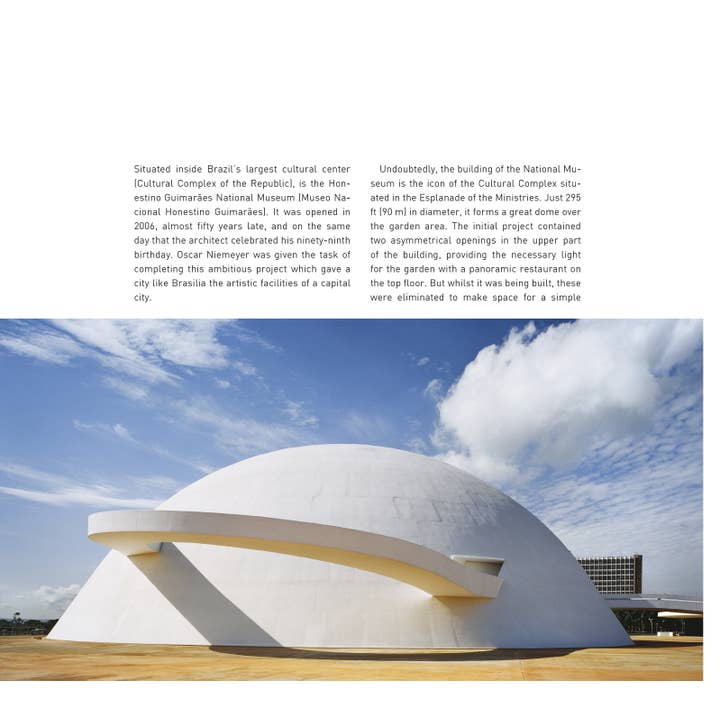 Situated inside Brazil's largest cultural center (Cultural Complex of the Republic), is the Honestino Guimarães National Museum (Museo Nacional Honestino Guimarães). It was opened in 2006, almost fifty years late, and on the same day that the architect celebrated his ninety-ninth birthday. Oscar Niemeyer was given the task of completing this ambitious project which gave a city like Brasilia the artistic facilities of a capital city.

Undoubtedly, the building of the National Museum is the icon of the Cultural Complex situated in the Esplanade of the Ministries. Just 295 ft (90 m) in diameter, it forms a great dome over the garden area. The initial project contained two asymmetrical openings in the upper part of the building, providing the necessary light for the garden with a panoramic restaurant on the top floor. But whilst it was being built, these were eliminated to make space for a simple